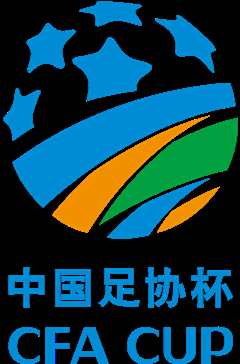 中国足协杯
CFA CUP